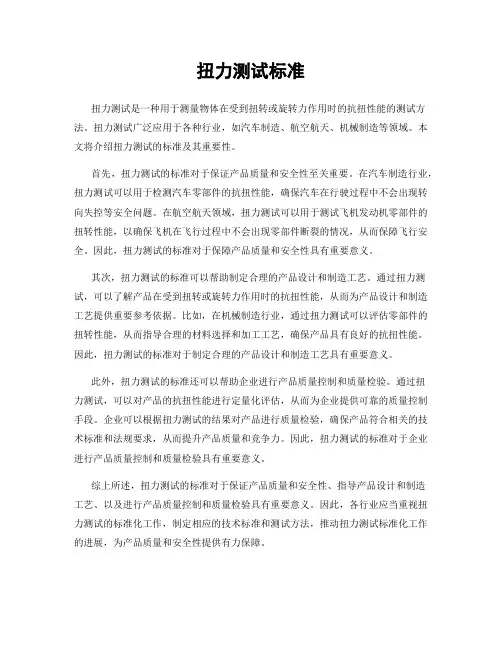 扭力测试标准

扭力测试是一种用于测量物体在受到扭转或旋转力作用时的抗扭性能的测试方法。扭力测试广泛应用于各种行业，如汽车制造、航空航天、机械制造等领域。本文将介绍扭力测试的标准及其重要性。

首先，扭力测试的标准对于保证产品质量和安全性至关重要。在汽车制造行业，扭力测试可以用于检测汽车零部件的抗扭性能，确保汽车在行驶过程中不会出现转向失控等安全问题。在航空航天领域，扭力测试可以用于测试飞机发动机零部件的扭转性能，以确保飞机在飞行过程中不会出现零部件断裂的情况，从而保障飞行安全。因此，扭力测试的标准对于保障产品质量和安全性具有重要意义。

其次，扭力测试的标准可以帮助制定合理的产品设计和制造工艺。通过扭力测试，可以了解产品在受到扭转或旋转力作用时的抗扭性能，从而为产品设计和制造工艺提供重要参考依据。比如，在机械制造行业，通过扭力测试可以评估零部件的扭转性能，从而指导合理的材料选择和加工工艺，确保产品具有良好的抗扭性能。因此，扭力测试的标准对于制定合理的产品设计和制造工艺具有重要意义。

此外，扭力测试的标准还可以帮助企业进行产品质量控制和质量检验。通过扭力测试，可以对产品的抗扭性能进行定量化评估，从而为企业提供可靠的质量控制手段。企业可以根据扭力测试的结果对产品进行质量检验，确保产品符合相关的技术标准和法规要求，从而提升产品质量和竞争力。因此，扭力测试的标准对于企业进行产品质量控制和质量检验具有重要意义。

综上所述，扭力测试的标准对于保证产品质量和安全性、指导产品设计和制造工艺、以及进行产品质量控制和质量检验具有重要意义。因此，各行业应当重视扭力测试的标准化工作，制定相应的技术标准和测试方法，推动扭力测试标准化工作的进展，为产品质量和安全性提供有力保障。